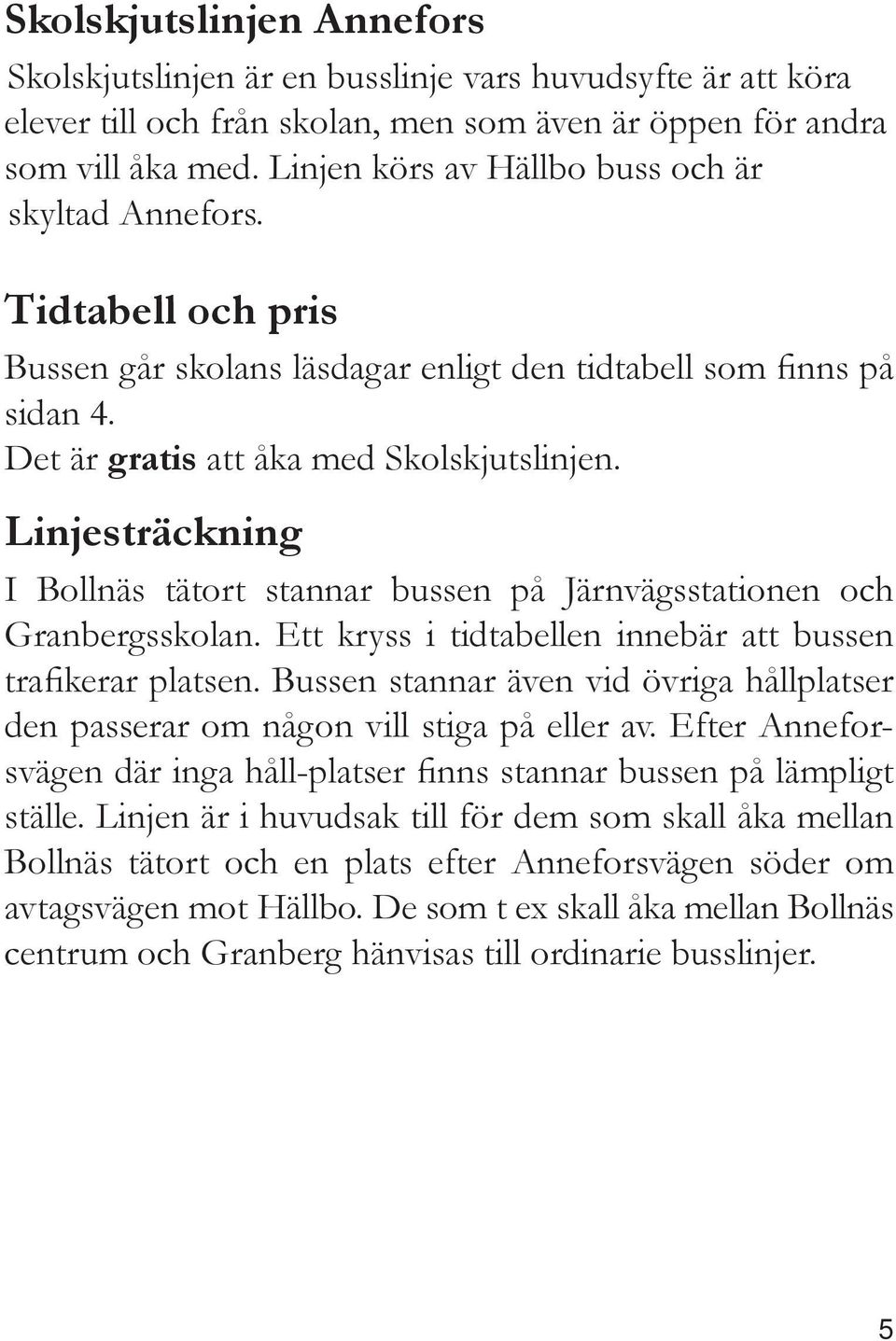 Skolskjutslinjen Annefors

Skolskjutslinjen är en busslinje vars huvudsyfte är att köra elever till och från skolan, men som även är öppen för andra som vill åka med. Linjen körs av Hällbo buss och är skyltad Annefors.

Tidtabell och pris

Bussen går skolans läsdagar enligt den tidtabell som finns på sidan 4.
Det är gratis att åka med Skolskjutslinjen.

Linjesträckning

I Bollnäs tätort stannar bussen på Järnvägsstationen och Granbergsskolan. Ett kryss i tidtabellen innebär att bussen trafikerar platsen. Bussen stannar även vid övriga hållplatser den passerar om någon vill stiga på eller av. Efter Anneforsvägen där inga håll-platser finns stannar bussen på lämpligt ställe. Linjen är i huvudsak till för dem som skall åka mellan Bollnäs tätort och en plats efter Anneforsvägen söder om avtagsvägen mot Hällbo. De som t ex skall åka mellan Bollnäs centrum och Granberg hänvisas till ordinarie busslinjer.

5